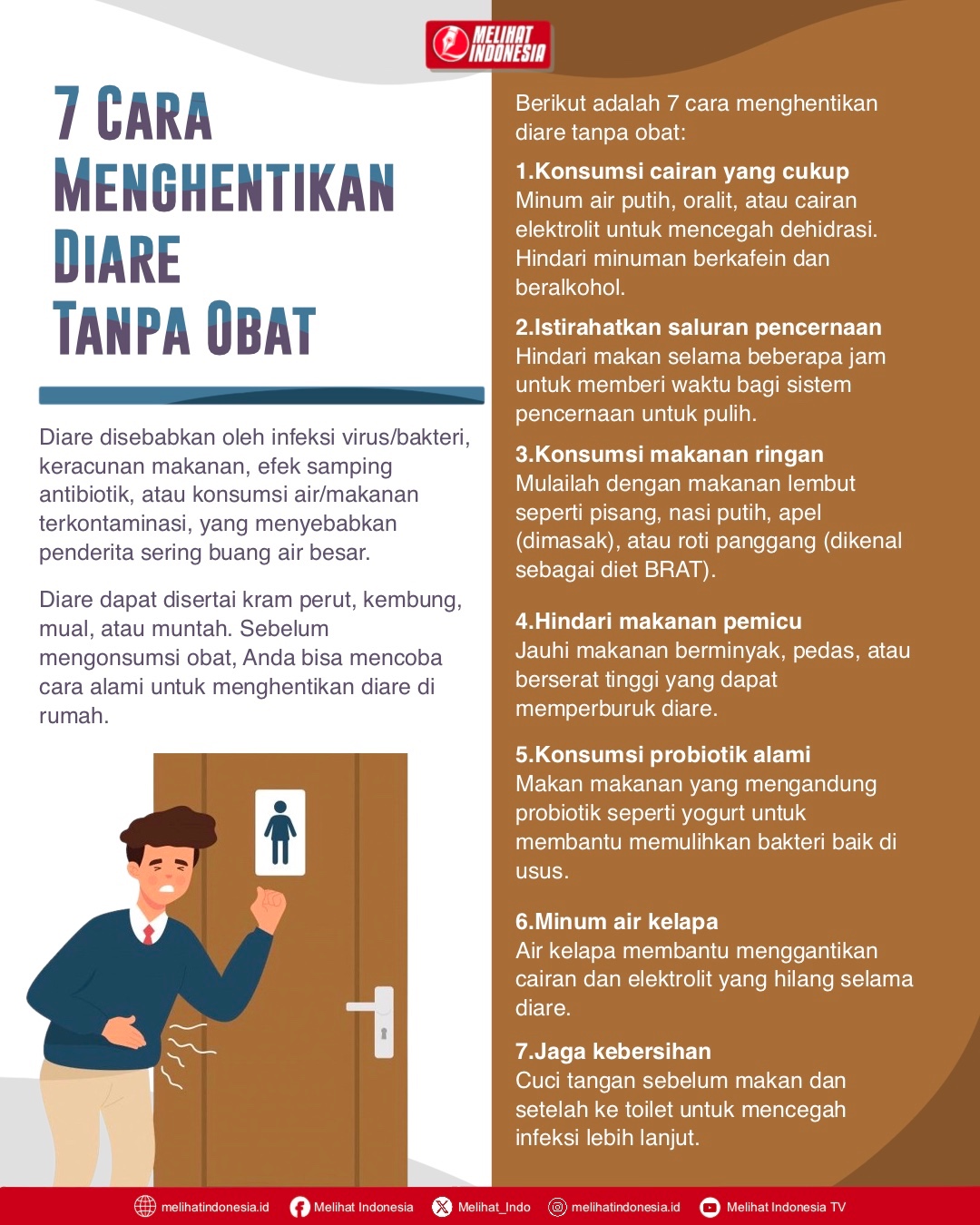 MELIHAT INDONESIA

7 CARA MENGHENTIKAN DIARE TANPA OBAT

Diare disebabkan oleh infeksi virus/bakteri, keracunan makanan, efek samping antibiotik, atau konsumsi air/makanan terkontaminasi, yang menyebabkan penderita sering buang air besar.

Diare dapat disertai kram perut, kembung, mual, atau muntah. Sebelum mengonsumsi obat, Anda bisa mencoba cara alami untuk menghentikan diare di rumah.

Berikut adalah 7 cara menghentikan diare tanpa obat:

1.Konsumsi cairan yang cukup
Minum air putih, oralit, atau cairan elektrolit untuk mencegah dehidrasi. Hindari minuman berkafein dan beralkohol.

2.Istirahatkan saluran pencernaan
Hindari makan selama beberapa jam untuk memberi waktu bagi sistem pencernaan untuk pulih.

3.Konsumsi makanan ringan
Mulailah dengan makanan lembut seperti pisang, nasi putih, apel (dimasak), atau roti panggang (dikenal sebagai diet BRAT).

4.Hindari makanan pemicu
Jauhi makanan berminyak, pedas, atau berserat tinggi yang dapat memperburuk diare.

5.Konsumsi probiotik alami
Makan makanan yang mengandung probiotik seperti yogurt untuk membantu memulihkan bakteri baik di usus.

6.Minum air kelapa
Air kelapa membantu menggantikan cairan dan elektrolit yang hilang selama diare.

7.Jaga kebersihan
Cuci tangan sebelum makan dan setelah ke toilet untuk mencegah infeksi lebih lanjut.

melihatindonesia.id Melihat Indonesia Melihat_Indo melihatindonesia.id Melihat Indonesia TV